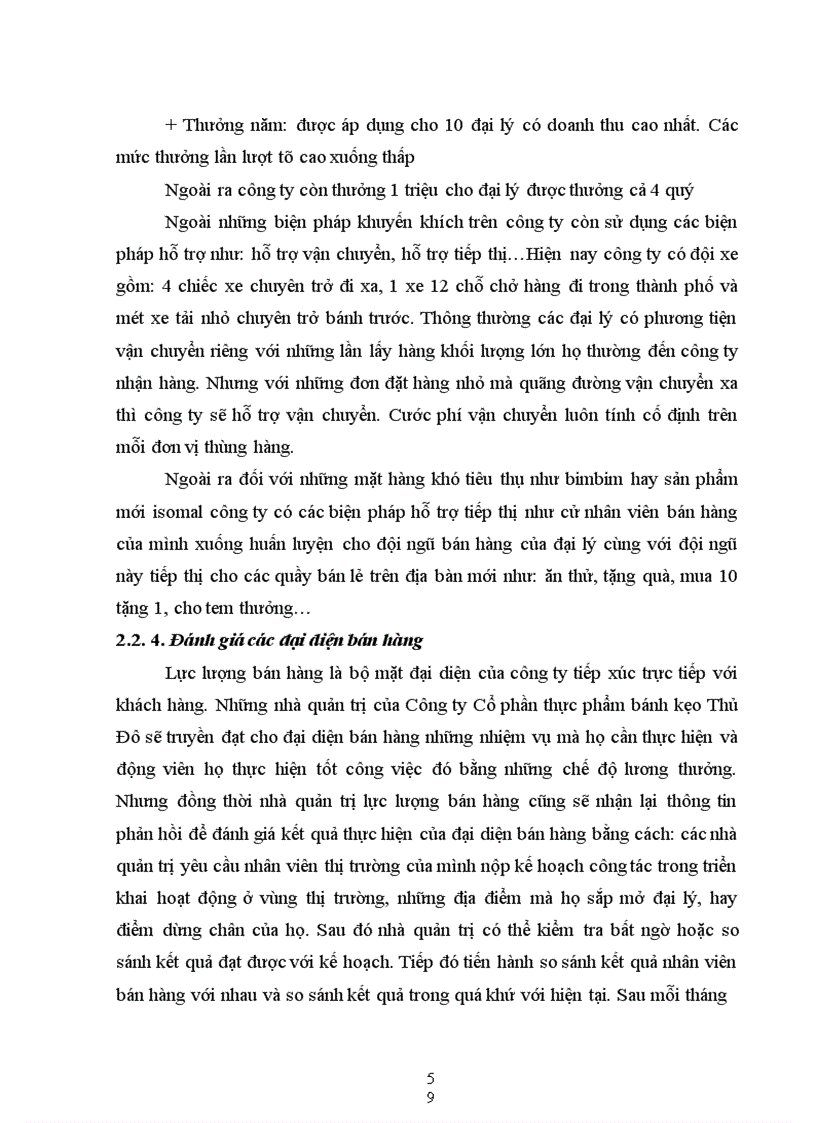 + Thưởng năm: được áp dụng cho 10 đại lý có doanh thu cao nhất. Các mức thưởng lần lượt tõ cao xuống thấp

Ngoài ra công ty còn thưởng 1 triệu cho đại lý được thưởng cả 4 quý

Ngoài những biện pháp khuyến khích trên công ty còn sử dụng các biện pháp hỗ trợ như: hỗ trợ vận chuyển, hỗ trợ tiếp thị…Hiện nay công ty có đội xe gồm: 4 chiếc xe chuyên trở đi xa, 1 xe 12 chỗ chở hàng đi trong thành phố và mét xe tải nhỏ chuyên trở bánh trước. Thông thường các đại lý có phương tiện vận chuyển riêng với những lần lấy hàng khối lượng lớn họ thường đến công ty nhận hàng. Nhưng với những đơn đặt hàng nhỏ mà quãng đường vận chuyển xa thì công ty sẽ hỗ trợ vận chuyển. Cước phí vận chuyển luôn tính cố định trên mỗi đơn vị thùng hàng.

Ngoài ra đối với những mặt hàng khó tiêu thụ như bimbim hay sản phẩm mới isomal công ty có các biện pháp hỗ trợ tiếp thị như cử nhân viên bán hàng của mình xuống huấn luyện cho đội ngũ bán hàng của đại lý cùng với đội ngũ này tiếp thị cho các quầy bán lẻ trên địa bàn mới như: ăn thử, tặng quà, mua 10 tặng 1, cho tem thưởng…

2.2. 4. Đánh giá các đại diện bán hàng

Lực lượng bán hàng là bộ mặt đại diện của công ty tiếp xúc trực tiếp với khách hàng. Những nhà quản trị của Công ty Cổ phần thực phẩm bánh kẹo Thủ Đô sẽ truyền đạt cho đại diện bán hàng những nhiệm vụ mà họ cần thực hiện và động viên họ thực hiện tốt công việc đó bằng những chế độ lương thưởng. Nhưng đồng thời nhà quản trị lực lượng bán hàng cũng sẽ nhận lại thông tin phản hồi để đánh giá kết quả thực hiện của đại diện bán hàng bằng cách: các nhà quản trị yêu cầu nhân viên thị trường của mình nộp kế hoạch công tác trong triển khai hoạt động ở vùng thị trường, những địa điểm mà họ sắp mở đại lý, hay điểm dừng chân của họ. Sau đó nhà quản trị có thể kiểm tra bất ngờ hoặc so sánh kết quả đạt được với kế hoạch. Tiếp đó tiến hành so sánh kết quả nhân viên bán hàng với nhau và so sánh kết quả trong quá khứ với hiện tại. Sau mỗi tháng

5
9